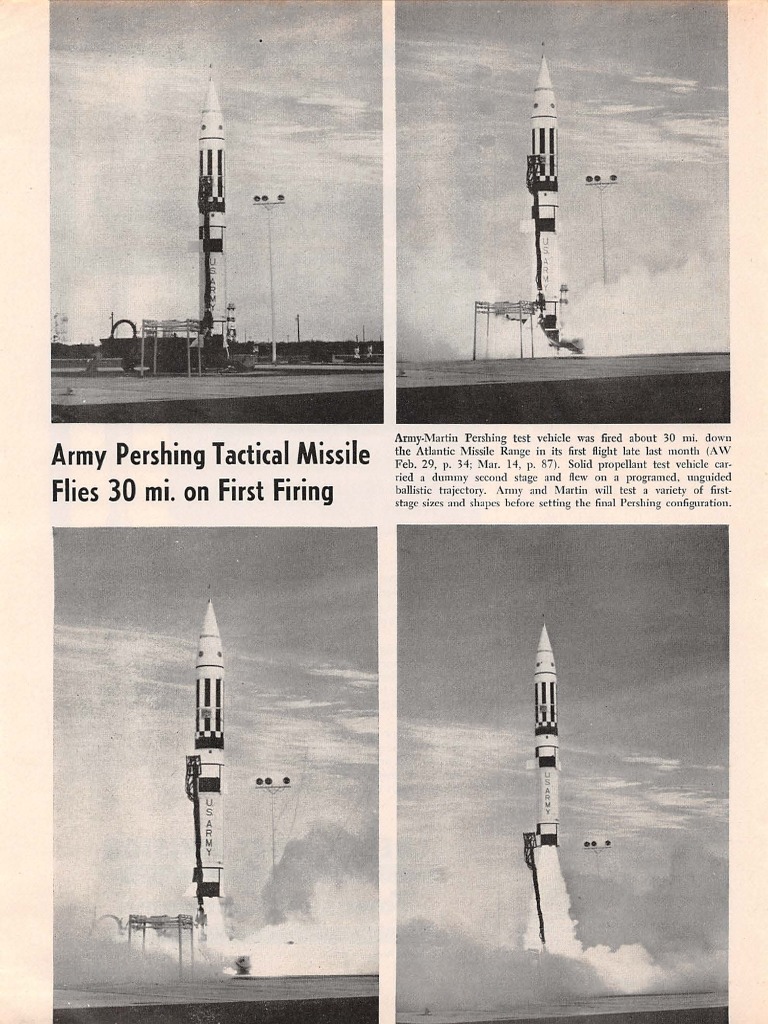 U.S. ARMY

U.S. ARMY

Army Pershing Tactical Missile Flies 30 mi. on First Firing

Army-Martin Pershing test vehicle was fired about 30 mi. down the Atlantic Missile Range in its first flight late last month (AW Feb. 29, p. 34; Mar. 14, p. 87). Solid propellant test vehicle carried a dummy second stage and flew on a programed, unguided ballistic trajectory. Army and Martin will test a variety of first-stage sizes and shapes before setting the final Pershing configuration.

U.S. ARMY

U.S. ARMY